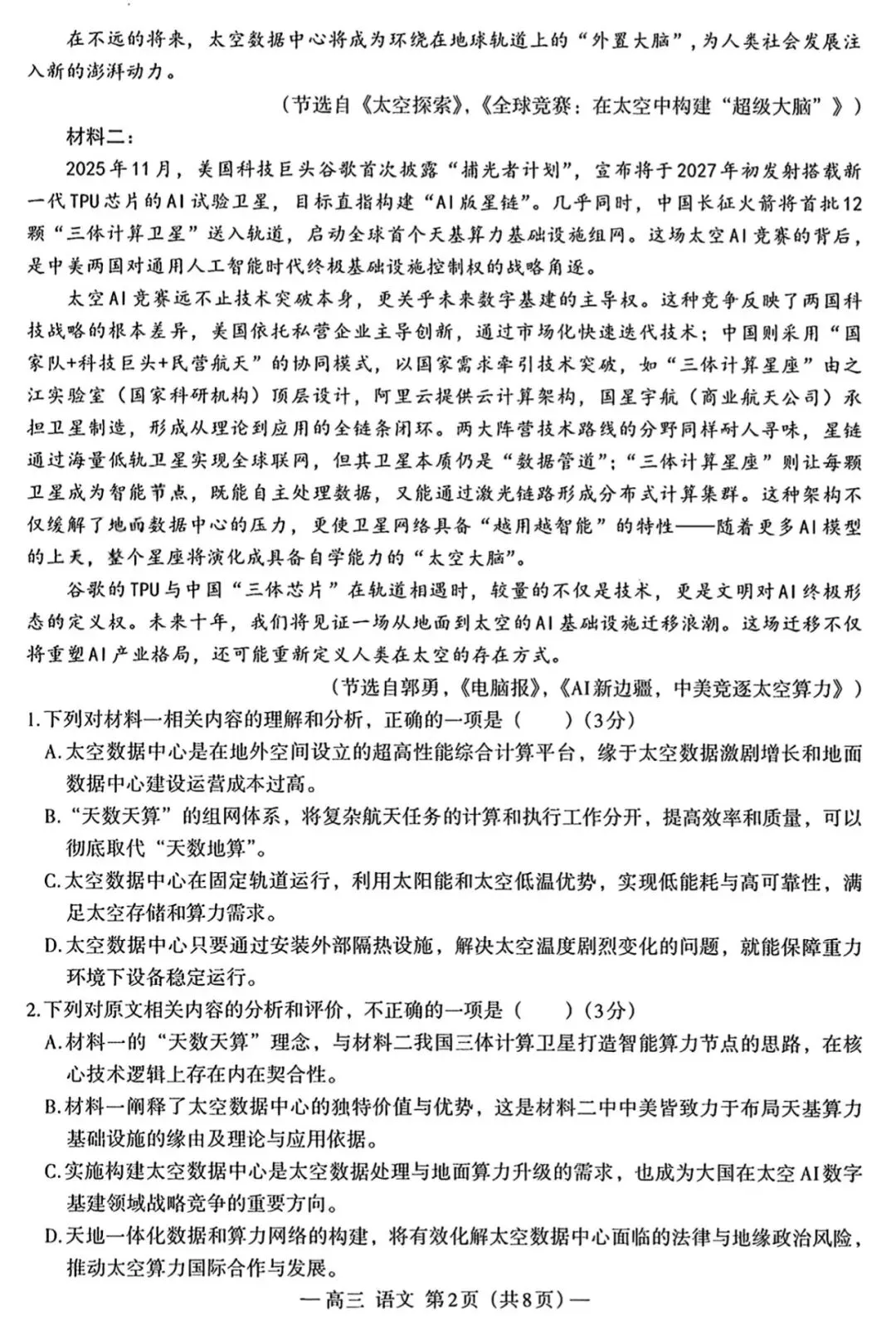 在不远的将来，太空数据中心将成为环绕在地球轨道上的“外置大脑”，为人类社会发展注入新的澎湃动力。

（节选自《太空探索》，《全球竞赛：在太空中构建“超级大脑”》）

材料二：

2025年11月，美国科技巨头谷歌首次披露“捕光者计划”，宣布将于2027年初发射搭载新一代TPU芯片的AI试验卫星，目标直指构建“AI版星链”。几乎同时，中国长征火箭将首批12颗“三体计算卫星”送入轨道，启动全球首个天基算力基础设施组网。这场太空AI竞赛的背后，是中美两国对通用人工智能时代终极基础设施控制权的战略角逐。

太空AI竞赛远不止技术突破本身，更关乎未来数字基建的主导权。这种竞争反映了两国科技战略的根本差异，美国依托私营企业主导创新，通过市场化快速迭代技术；中国则采用“国家队+科技巨头+民营航天”的协同模式，以国家需求牵引技术突破，如“三体计算星座”由之江实验室（国家科研机构）顶层设计，阿里云提供云计算架构，国星宇航（商业航天公司）承担卫星制造，形成从理论到应用的全链条闭环。两大阵营技术路线的分野同样耐人寻味，星链通过海量低轨卫星实现全球联网，但其卫星本质仍是“数据管道”；“三体计算星座”则让每颗卫星成为智能节点，既能自主处理数据，又能通过激光链路形成分布式计算集群。这种架构不仅缓解了地面数据中心的压力，更使卫星网络具备“越用越智能”的特性——随着更多AI模型的上天，整个星座将演化成具备自学能力的“太空大脑”。

谷歌的TPU与中国“三体芯片”在轨道相遇时，较量的不仅是技术，更是文明对AI终极形态的定义权。未来十年，我们将见证一场从地面到太空的AI基础设施迁移浪潮。这场迁移不仅将重塑AI产业格局，还可能重新定义人类在太空的存在方式。

（节选自郭勇，《电脑报》，《AI新边疆，中美竞逐太空算力》）

1.下列对材料一相关内容的理解和分析，正确的一项是（　　）（3分）

A.太空数据中心是在地外空间设立的超高性能综合计算平台，缘于太空数据激剧增长和地面数据中心建设运营成本过高。

B.“天数天算”的组网体系，将复杂航天任务的计算和执行工作分开，提高效率和质量，可以彻底取代“天数地算”。

C.太空数据中心在固定轨道运行，利用太阳能和太空低温优势，实现低能耗与高可靠性，满足太空存储和算力需求。

D.太空数据中心只要通过安装外部隔热设施，解决太空温度剧烈变化的问题，就能保障重力环境下设备稳定运行。

2.下列对原文相关内容的分析和评价，不正确的一项是（　　）（3分）

A.材料一的“天数天算”理念，与材料二我国三体计算卫星打造智能算力节点的思路，在核心技术逻辑上存在内在契合性。

B.材料一阐释了太空数据中心的独特价值与优势，这是材料二中中美皆致力于布局天基算力基础设施的缘由及理论与应用依据。

C.实施构建太空数据中心是太空数据处理与地面算力升级的需求，也成为大国在太空AI数字基建领域战略竞争的重要方向。

D.天地一体化数据和算力网络的构建，将有效化解太空数据中心面临的法律与地缘政治风险，推动太空算力国际合作与发展。

—高三 语文 第2页（共8页）—